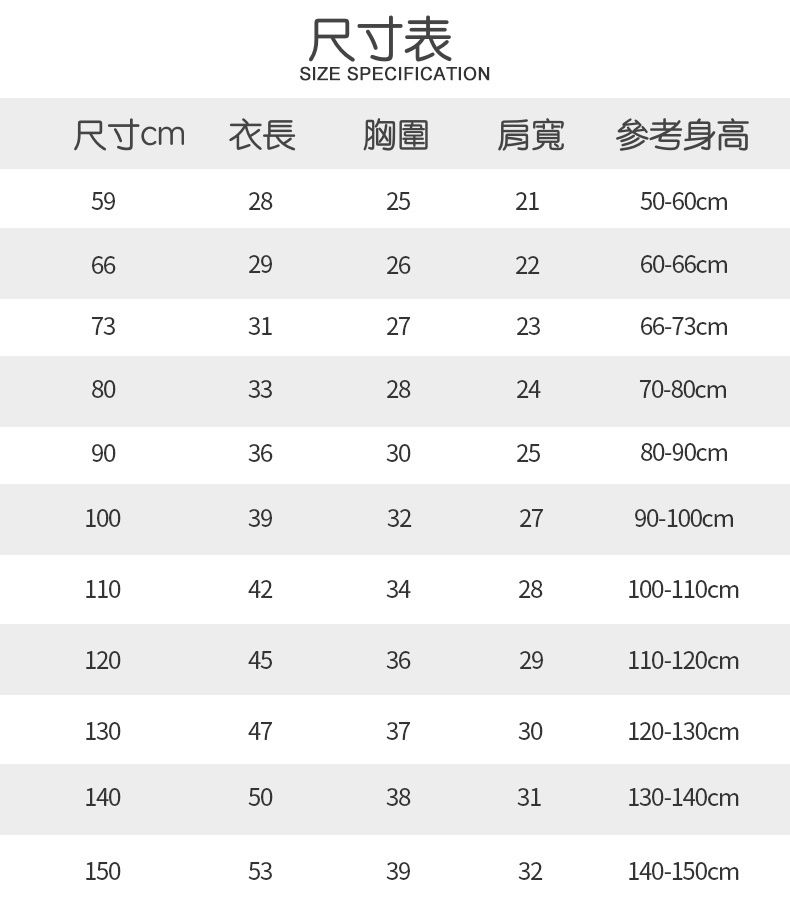 尺寸表
SIZE SPECIFICATION

| 尺寸cm | 衣長 | 胸圍 | 肩寬 | 參考身高 |
|---|---|---|---|---|
| 59 | 28 | 25 | 21 | 50-60cm |
| 66 | 29 | 26 | 22 | 60-66cm |
| 73 | 31 | 27 | 23 | 66-73cm |
| 80 | 33 | 28 | 24 | 70-80cm |
| 90 | 36 | 30 | 25 | 80-90cm |
| 100 | 39 | 32 | 27 | 90-100cm |
| 110 | 42 | 34 | 28 | 100-110cm |
| 120 | 45 | 36 | 29 | 110-120cm |
| 130 | 47 | 37 | 30 | 120-130cm |
| 140 | 50 | 38 | 31 | 130-140cm |
| 150 | 53 | 39 | 32 | 140-150cm |